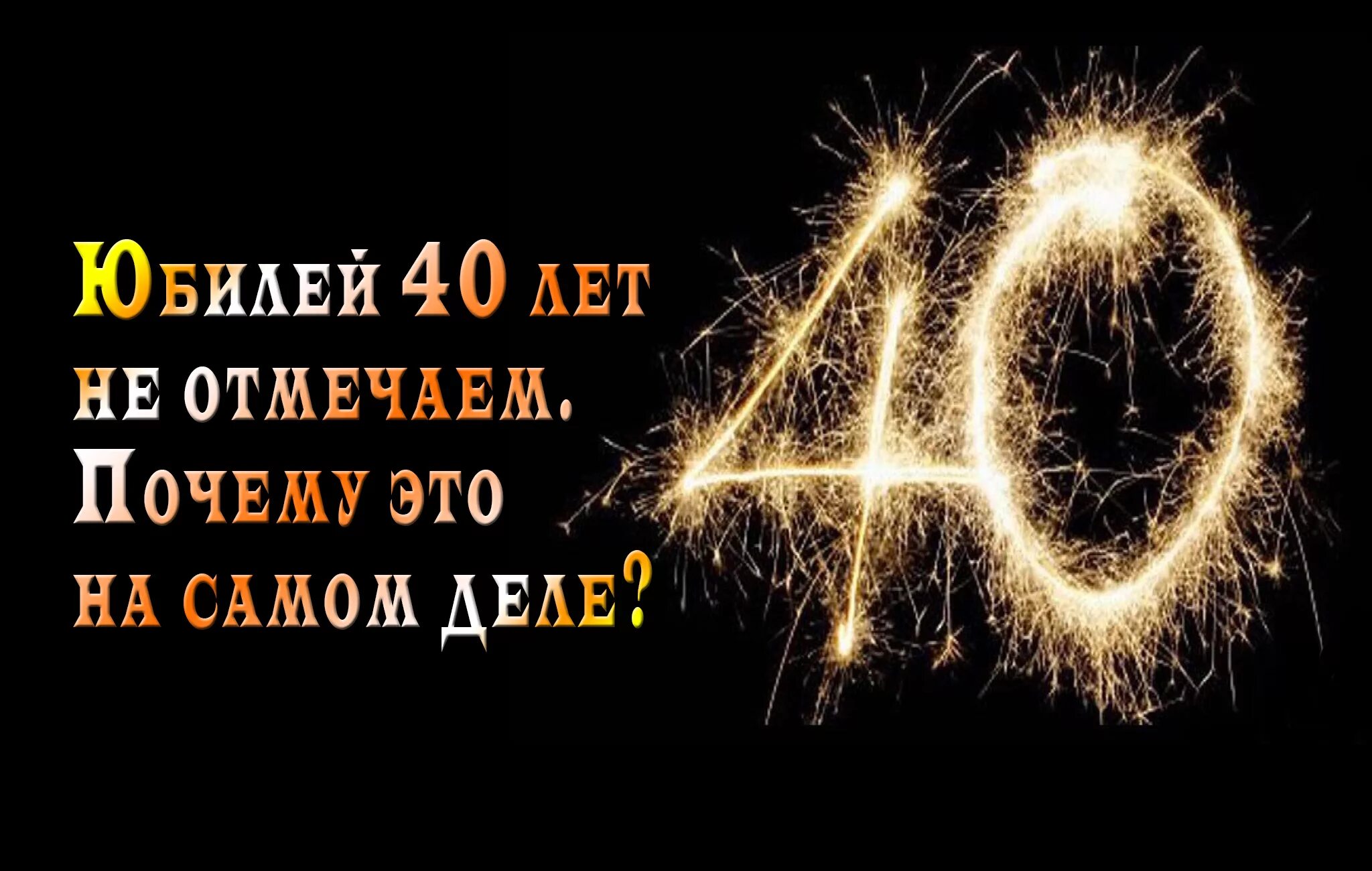 Юбилей 40 лет не отмечаем. Почему это на самом деле?

40